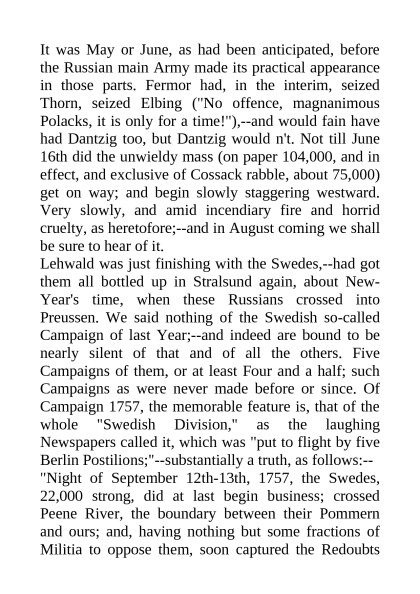 It was May or June, as had been anticipated, before the Russian main Army made its practical appearance in those parts. Fermor had, in the interim, seized Thorn, seized Elbing ("No offence, magnanimous Polacks, it is only for a time!"),--and would fain have had Dantzig too, but Dantzig would n't. Not till June 16th did the unwieldy mass (on paper 104,000, and in effect, and exclusive of Cossack rabble, about 75,000) get on way; and begin slowly staggering westward. Very slowly, and amid incendiary fire and horrid cruelty, as heretofore;--and in August coming we shall be sure to hear of it.
Lehwald was just finishing with the Swedes,--had got them all bottled up in Stralsund again, about New-Year's time, when these Russians crossed into Preussen. We said nothing of the Swedish so-called Campaign of last Year;--and indeed are bound to be nearly silent of that and of all the others. Five Campaigns of them, or at least Four and a half; such Campaigns as were never made before or since. Of Campaign 1757, the memorable feature is, that of the whole "Swedish Division," as the laughing Newspapers called it, which was "put to flight by five Berlin Postilions;"--substantially a truth, as follows:--
"Night of September 12th-13th, 1757, the Swedes, 22,000 strong, did at last begin business; crossed Peene River, the boundary between their Pommern and ours; and, having nothing but some fractions of Militia to oppose them, soon captured the Redoubts